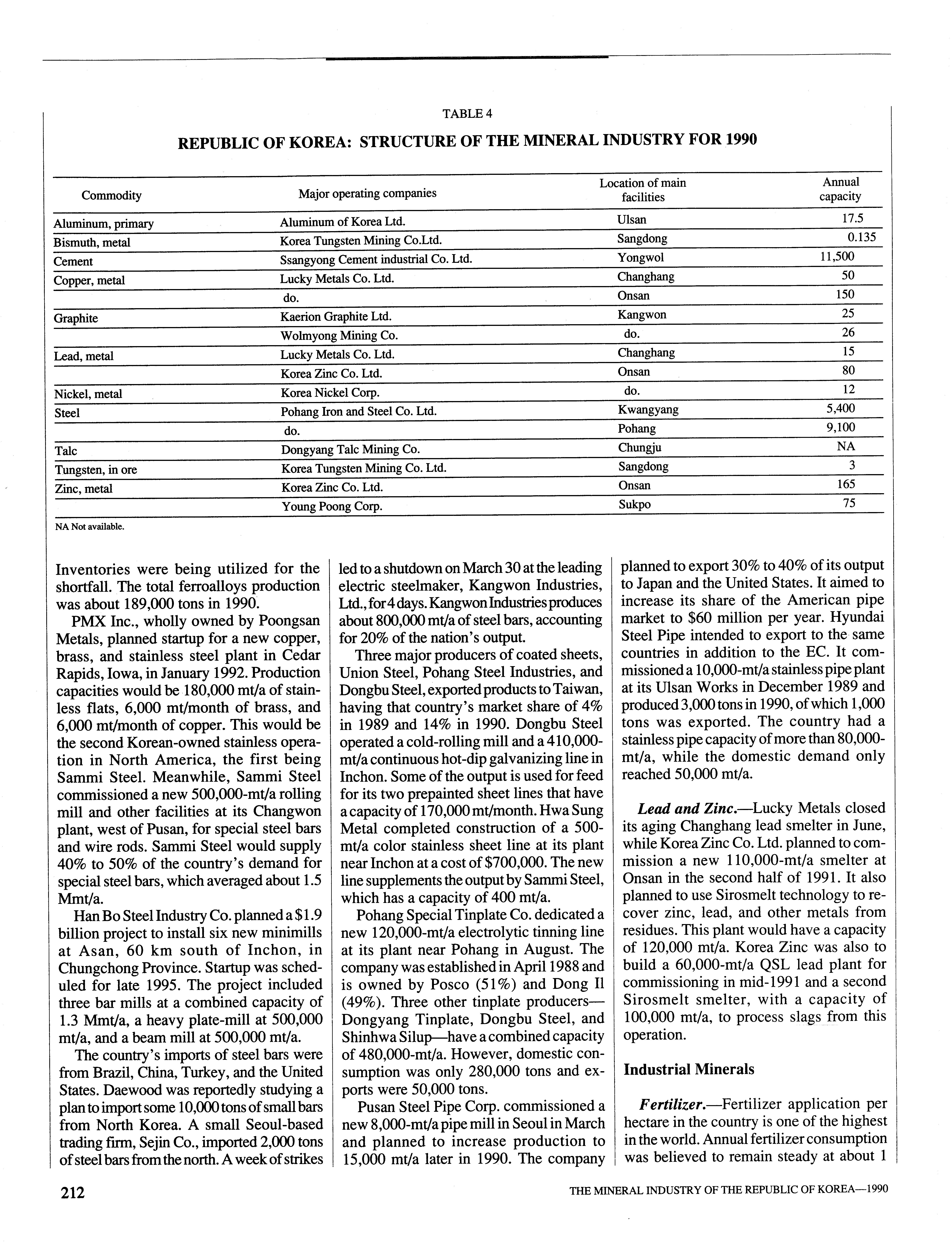 TABLE 4

REPUBLIC OF KOREA: STRUCTURE OF THE MINERAL INDUSTRY FOR 1990

| Commodity | Major operating companies | Location of main facilities | Annual capacity |
|---|---|---|---|
| Aluminum, primary | Aluminum of Korea Ltd. | Ulsan | 17.5 |
| Bismuth, metal | Korea Tungsten Mining Co.Ltd. | Sangdong | 0.135 |
| Cement | Ssangyong Cement industrial Co. Ltd. | Yongwol | 11,500 |
| Copper, metal | Lucky Metals Co. Ltd. | Changhang | 50 |
| | do. | Onsan | 150 |
| Graphite | Kaerion Graphite Ltd. | Kangwon | 25 |
| | Wolmyong Mining Co. | do. | 26 |
| Lead, metal | Lucky Metals Co. Ltd. | Changhang | 15 |
| | Korea Zinc Co. Ltd. | Onsan | 80 |
| Nickel, metal | Korea Nickel Corp. | do. | 12 |
| Steel | Pohang Iron and Steel Co. Ltd. | Kwangyang | 5,400 |
| | do. | Pohang | 9,100 |
| Talc | Dongyang Talc Mining Co. | Chungju | NA |
| Tungsten, in ore | Korea Tungsten Mining Co. Ltd. | Sangdong | 3 |
| Zinc, metal | Korea Zinc Co. Ltd. | Onsan | 165 |
| | Young Poong Corp. | Sukpo | 75 |

NA Not available.

Inventories were being utilized for the shortfall. The total ferroalloys production was about 189,000 tons in 1990.

PMX Inc., wholly owned by Poongsan Metals, planned startup for a new copper, brass, and stainless steel plant in Cedar Rapids, Iowa, in January 1992. Production capacities would be 180,000 mt/a of stainless flats, 6,000 mt/month of brass, and 6,000 mt/month of copper. This would be the second Korean-owned stainless operation in North America, the first being Sammi Steel. Meanwhile, Sammi Steel commissioned a new 500,000-mt/a rolling mill and other facilities at its Changwon plant, west of Pusan, for special steel bars and wire rods. Sammi Steel would supply 40% to 50% of the country's demand for special steel bars, which averaged about 1.5 Mmt/a.

Han Bo Steel Industry Co. planned a $1.9 billion project to install six new minimills at Asan, 60 km south of Inchon, in Chungchong Province. Startup was scheduled for late 1995. The project included three bar mills at a combined capacity of 1.3 Mmt/a, a heavy plate-mill at 500,000 mt/a, and a beam mill at 500,000 mt/a.

The country's imports of steel bars were from Brazil, China, Turkey, and the United States. Daewood was reportedly studying a plan to import some 10,000 tons of small bars from North Korea. A small Seoul-based trading firm, Sejin Co., imported 2,000 tons of steel bars from the north. A week of strikes led to a shutdown on March 30 at the leading electric steelmaker, Kangwon Industries, Ltd., for 4 days. Kangwon Industries produces about 800,000 mt/a of steel bars, accounting for 20% of the nation's output.

Three major producers of coated sheets, Union Steel, Pohang Steel Industries, and Dongbu Steel, exported products to Taiwan, having that country's market share of 4% in 1989 and 14% in 1990. Dongbu Steel operated a cold-rolling mill and a 410,000-mt/a continuous hot-dip galvanizing line in Inchon. Some of the output is used for feed for its two prepainted sheet lines that have a capacity of 170,000 mt/month. Hwa Sung Metal completed construction of a 500-mt/a color stainless sheet line at its plant near Inchon at a cost of $700,000. The new line supplements the output by Sammi Steel, which has a capacity of 400 mt/a.

Pohang Special Tinplate Co. dedicated a new 120,000-mt/a electrolytic tinning line at its plant near Pohang in August. The company was established in April 1988 and is owned by Posco (51%) and Dong Il (49%). Three other tinplate producers—Dongyang Tinplate, Dongbu Steel, and Shinhwa Silup—have a combined capacity of 480,000-mt/a. However, domestic consumption was only 280,000 tons and exports were 50,000 tons.

Pusan Steel Pipe Corp. commissioned a new 8,000-mt/a pipe mill in Seoul in March and planned to increase production to 15,000 mt/a later in 1990. The company planned to export 30% to 40% of its output to Japan and the United States. It aimed to increase its share of the American pipe market to $60 million per year. Hyundai Steel Pipe intended to export to the same countries in addition to the EC. It commissioned a 10,000-mt/a stainless pipe plant at its Ulsan Works in December 1989 and produced 3,000 tons in 1990, of which 1,000 tons was exported. The country had a stainless pipe capacity of more than 80,000-mt/a, while the domestic demand only reached 50,000 mt/a.

Lead and Zinc.—Lucky Metals closed its aging Changhang lead smelter in June, while Korea Zinc Co. Ltd. planned to commission a new 110,000-mt/a smelter at Onsan in the second half of 1991. It also planned to use Sirosmelt technology to recover zinc, lead, and other metals from residues. This plant would have a capacity of 120,000 mt/a. Korea Zinc was also to build a 60,000-mt/a QSL lead plant for commissioning in mid-1991 and a second Sirosmelt smelter, with a capacity of 100,000 mt/a, to process slags from this operation.

Industrial Minerals

Fertilizer.—Fertilizer application per hectare in the country is one of the highest in the world. Annual fertilizer consumption was believed to remain steady at about 1

212

THE MINERAL INDUSTRY OF THE REPUBLIC OF KOREA—1990